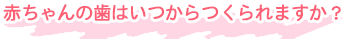 赤ちゃんの歯はいつからつくられますか？